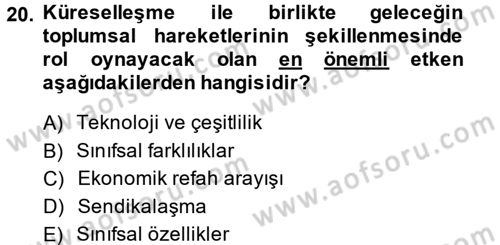 20. Küreselleşme ile birlikte geleceğin toplumsal hareketlerinin şekillenmesinde rol oynayacak olan en önemli etken aşağıdakilerden hangisidir?

A) Teknoloji ve çeşitlilik
B) Sınıfsal farklılıklar
C) Ekonomik refah arayışı
D) Sendikalaşma
E) Sınıfsal özellikler

www.aofsoru.com
www.aofsoru.com
www.aofsoru.com
www.aofsoru.com